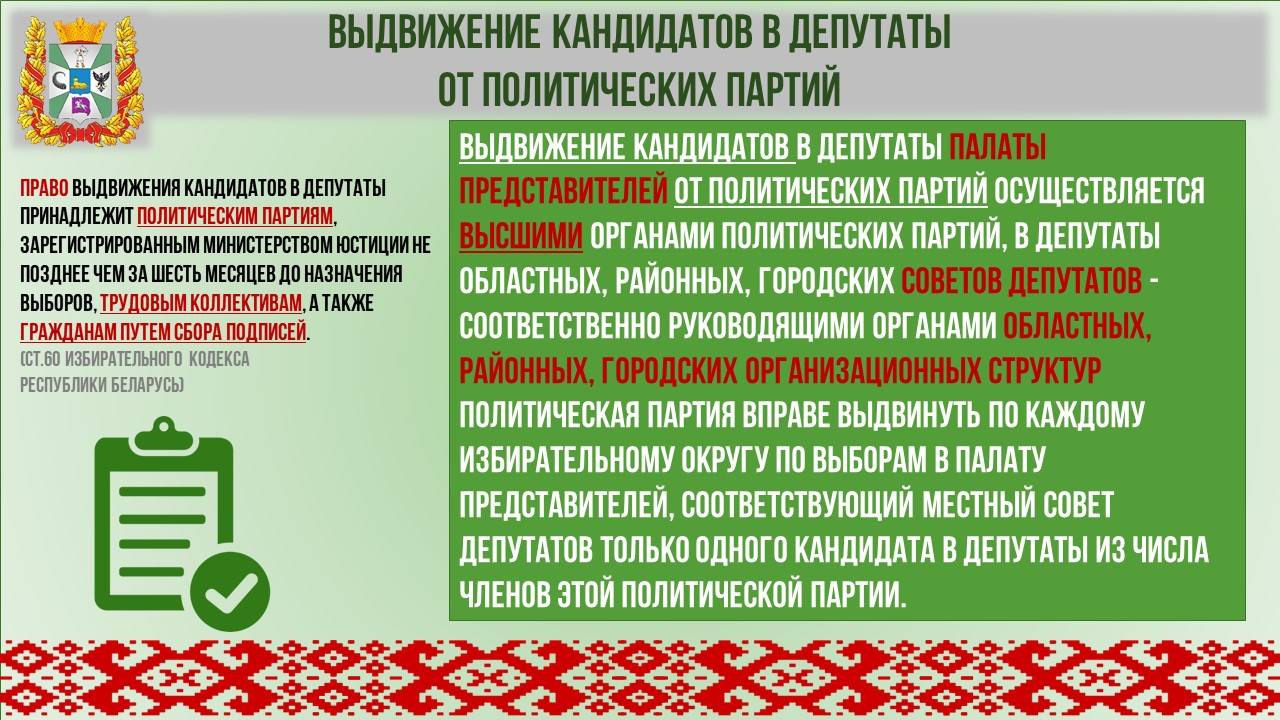 ВЫДВИЖЕНИЕ КАНДИДАТОВ В ДЕПУТАТЫ ОТ ПОЛИТИЧЕСКИХ ПАРТИЙ

ПРАВО ВЫДВИЖЕНИЯ КАНДИДАТОВ В ДЕПУТАТЫ ПРИНАДЛЕЖИТ ПОЛИТИЧЕСКИМ ПАРТИЯМ, ЗАРЕГИСТРИРОВАННЫМ МИНИСТЕРСТВОМ ЮСТИЦИИ НЕ ПОЗДНЕЕ ЧЕМ ЗА ШЕСТЬ МЕСЯЦЕВ ДО НАЗНАЧЕНИЯ ВЫБОРОВ, ТРУДОВЫМ КОЛЛЕКТИВАМ, А ТАКЖЕ ГРАЖДАНАМ ПУТЕМ СБОРА ПОДПИСЕЙ.

(СТ.60 ИЗБИРАТЕЛЬНОГО КОДЕКСА РЕСПУБЛИКИ БЕЛАРУСЬ)

ВЫДВИЖЕНИЕ КАНДИДАТОВ В ДЕПУТАТЫ ПАЛАТЫ ПРЕДСТАВИТЕЛЕЙ ОТ ПОЛИТИЧЕСКИХ ПАРТИЙ ОСУЩЕСТВЛЯЕТСЯ ВЫСШИМИ ОРГАНАМИ ПОЛИТИЧЕСКИХ ПАРТИЙ, В ДЕПУТАТЫ ОБЛАСТНЫХ, РАЙОННЫХ, ГОРОДСКИХ СОВЕТОВ ДЕПУТАТОВ - СООТВЕТСТВЕННО РУКОВОДЯЩИМИ ОРГАНАМИ ОБЛАСТНЫХ, РАЙОННЫХ, ГОРОДСКИХ ОРГАНИЗАЦИОННЫХ СТРУКТУР

ПОЛИТИЧЕСКАЯ ПАРТИЯ ВПРАВЕ ВЫДВИНУТЬ ПО КАЖДОМУ ИЗБИРАТЕЛЬНОМУ ОКРУГУ ПО ВЫБОРАМ В ПАЛАТУ ПРЕДСТАВИТЕЛЕЙ, СООТВЕТСТВУЮЩИЙ МЕСТНЫЙ СОВЕТ ДЕПУТАТОВ ТОЛЬКО ОДНОГО КАНДИДАТА В ДЕПУТАТЫ ИЗ ЧИСЛА ЧЛЕНОВ ЭТОЙ ПОЛИТИЧЕСКОЙ ПАРТИИ.